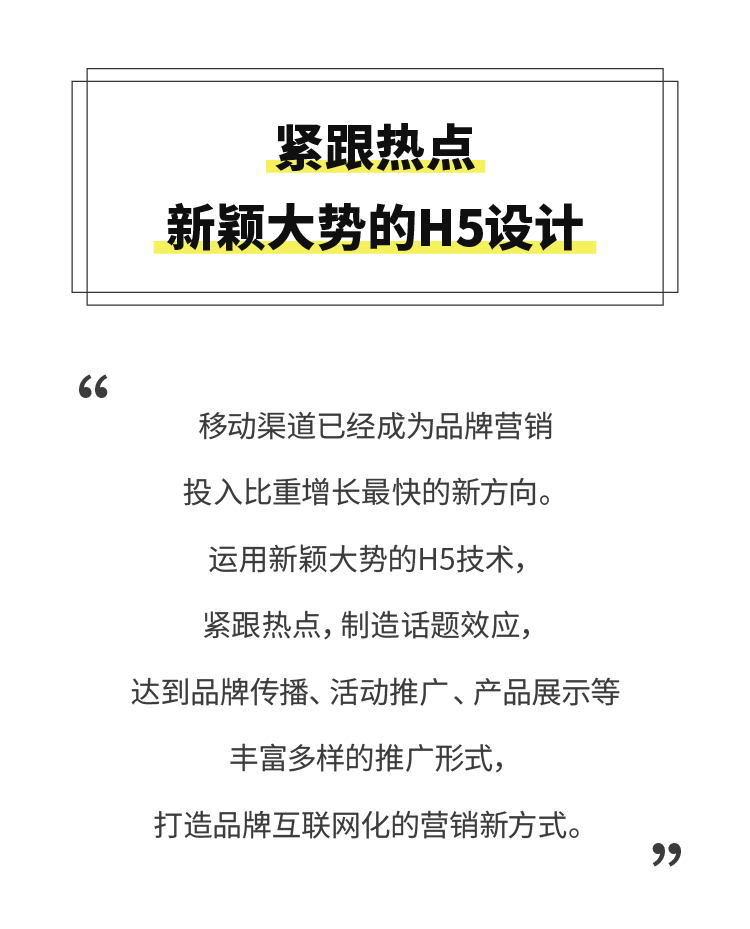 紧跟热点
新颖大势的H5设计

“

移动渠道已经成为品牌营销

投入比重增长最快的新方向。

运用新颖大势的H5技术，

紧跟热点，制造话题效应，

达到品牌传播、活动推广、产品展示等

丰富多样的推广形式，

打造品牌互联网化的营销新方式。

”